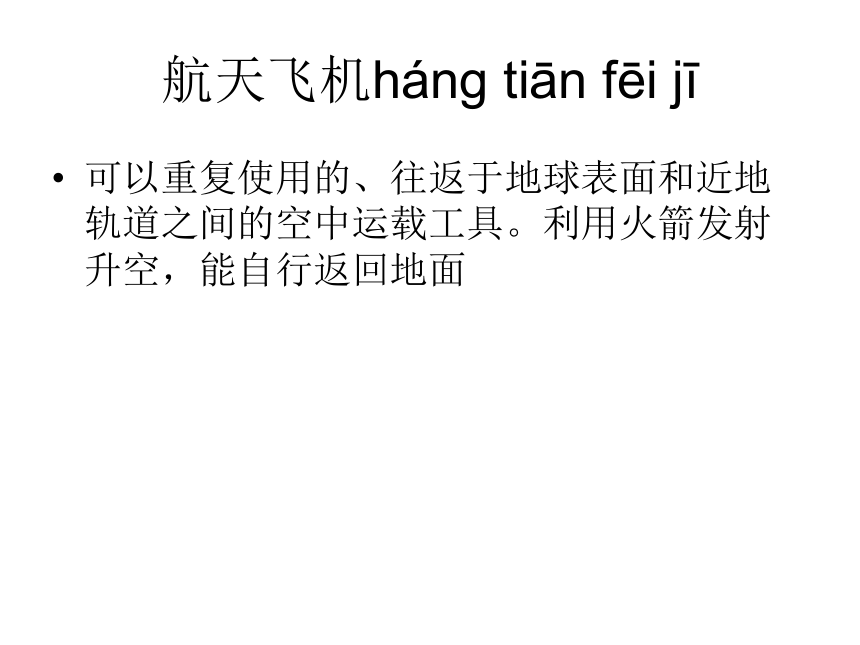 航天飞机háng tiān fēi jī

• 可以重复使用的、往返于地球表面和近地轨道之间的空中运载工具。利用火箭发射升空，能自行返回地面